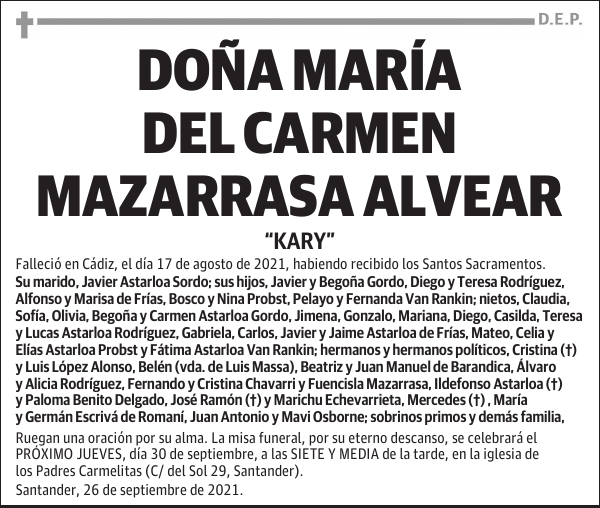 D.E.P.

DOÑA MARÍA DEL CARMEN MAZARRASA ALVEAR

"KARY"

Falleció en Cádiz, el día 17 de agosto de 2021, habiendo recibido los Santos Sacramentos.
Su marido, Javier Astarloa Sordo; sus hijos, Javier y Begoña Gordo, Diego y Teresa Rodríguez, Alfonso y Marisa de Frías, Bosco y Nina Probst, Pelayo y Fernanda Van Rankin; nietos, Claudia, Sofía, Olivia, Begoña y Carmen Astarloa Gordo, Jimena, Gonzalo, Mariana, Diego, Casilda, Teresa y Lucas Astarloa Rodríguez, Gabriela, Carlos, Javier y Jaime Astarloa de Frías, Mateo, Celia y Elías Astarloa Probst y Fátima Astarloa Van Rankin; hermanos y hermanos políticos, Cristina (†) y Luis López Alonso, Belén (vda. de Luis Massa), Beatriz y Juan Manuel de Barandica, Álvaro y Alicia Rodríguez, Fernando y Cristina Chavarri y Fuencisla Mazarrasa, Ildefonso Astarloa (†) y Paloma Benito Delgado, José Ramón (†) y Marichu Echevarrieta, Mercedes (†) , María y Germán Escrivá de Romaní, Juan Antonio y Mavi Osborne; sobrinos primos y demás familia,

Ruegan una oración por su alma. La misa funeral, por su eterno descanso, se celebrará el PRÓXIMO JUEVES, día 30 de septiembre, a las SIETE Y MEDIA de la tarde, en la iglesia de los Padres Carmelitas (C/ del Sol 29, Santander).
Santander, 26 de septiembre de 2021.